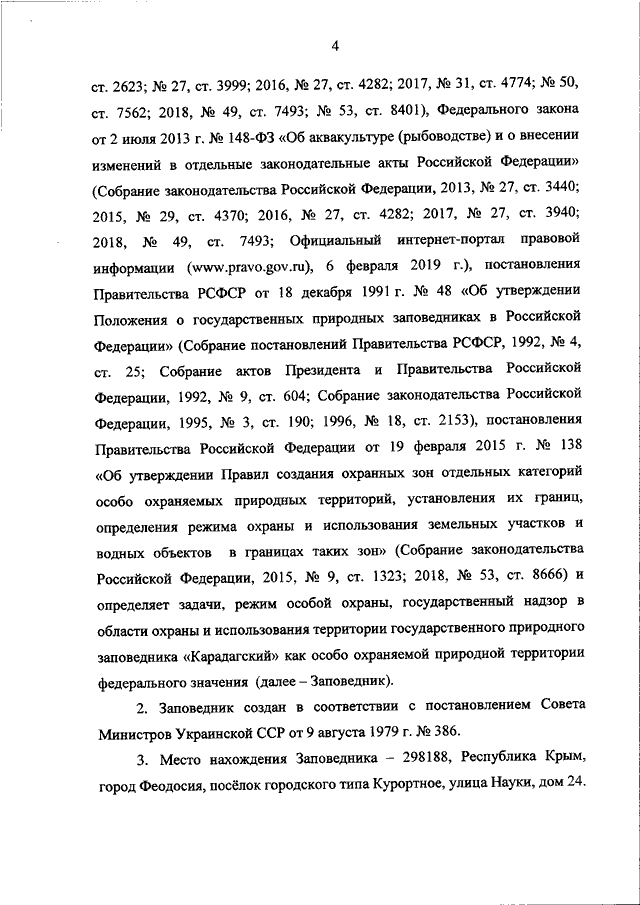 4

ст. 2623; № 27, ст. 3999; 2016, № 27, ст. 4282; 2017, № 31, ст. 4774; № 50, ст. 7562; 2018, № 49, ст. 7493; № 53, ст. 8401), Федерального закона от 2 июля 2013 г. № 148-ФЗ «Об аквакультуре (рыбоводстве) и о внесении изменений в отдельные законодательные акты Российской Федерации» (Собрание законодательства Российской Федерации, 2013, № 27, ст. 3440; 2015, № 29, ст. 4370; 2016, № 27, ст. 4282; 2017, № 27, ст. 3940; 2018, № 49, ст. 7493; Официальный интернет-портал правовой информации (www.pravo.gov.ru), 6 февраля 2019 г.), постановления Правительства РСФСР от 18 декабря 1991 г. № 48 «Об утверждении Положения о государственных природных заповедниках в Российской Федерации» (Собрание постановлений Правительства РСФСР, 1992, № 4, ст. 25; Собрание актов Президента и Правительства Российской Федерации, 1992, № 9, ст. 604; Собрание законодательства Российской Федерации, 1995, № 3, ст. 190; 1996, № 18, ст. 2153), постановления Правительства Российской Федерации от 19 февраля 2015 г. № 138 «Об утверждении Правил создания охранных зон отдельных категорий особо охраняемых природных территорий, установления их границ, определения режима охраны и использования земельных участков и водных объектов в границах таких зон» (Собрание законодательства Российской Федерации, 2015, № 9, ст. 1323; 2018, № 53, ст. 8666) и определяет задачи, режим особой охраны, государственный надзор в области охраны и использования территории государственного природного заповедника «Карадагский» как особо охраняемой природной территории федерального значения (далее – Заповедник).

2. Заповедник создан в соответствии с постановлением Совета Министров Украинской ССР от 9 августа 1979 г. № 386.

3. Место нахождения Заповедника – 298188, Республика Крым, город Феодосия, посёлок городского типа Курортное, улица Науки, дом 24.